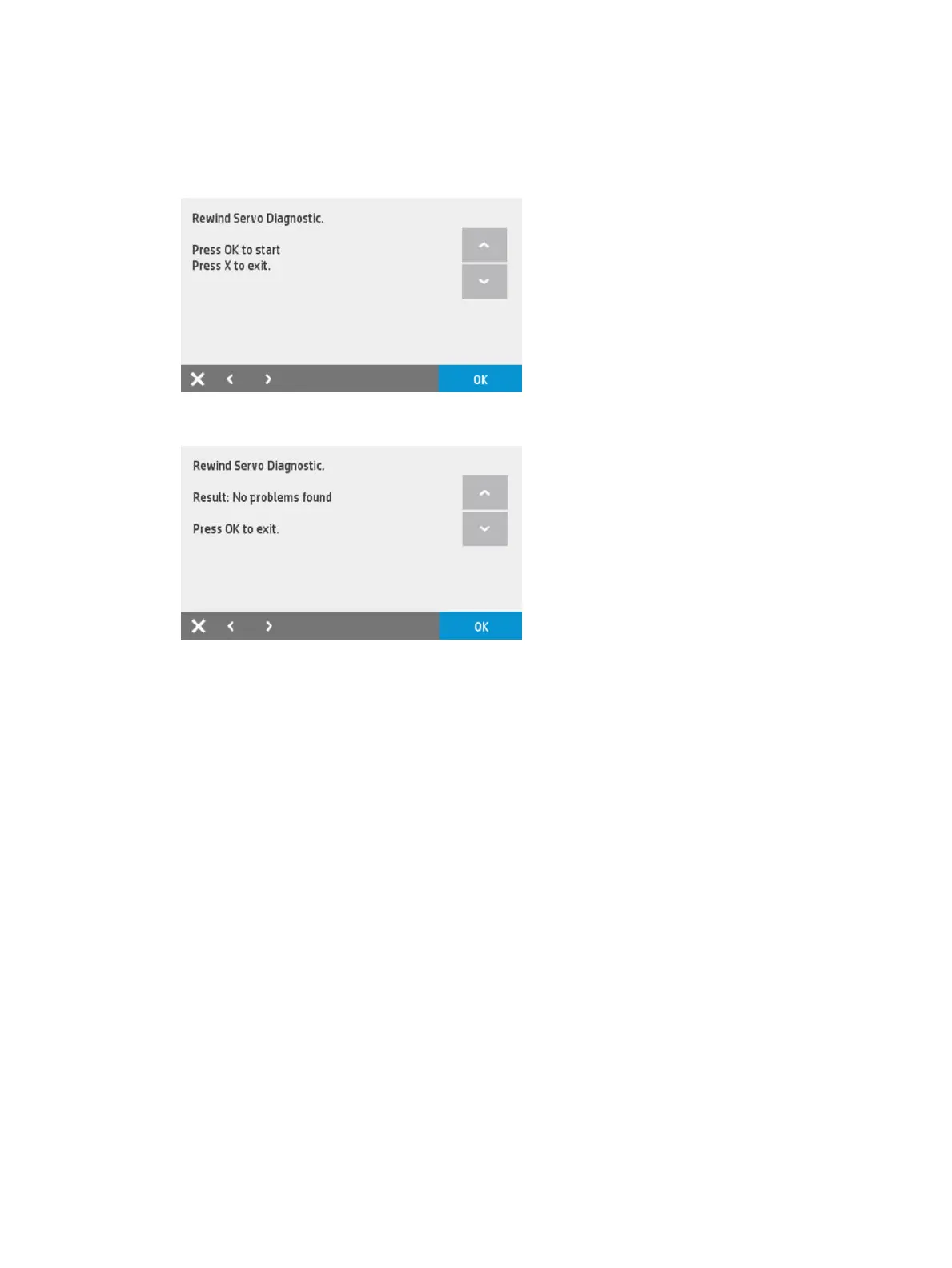 Rewind Servo Diagnostic.

Press OK to start
Press X to exit.

OK

Rewind Servo Diagnostic.

Result: No problems found

Press OK to exit.

OK